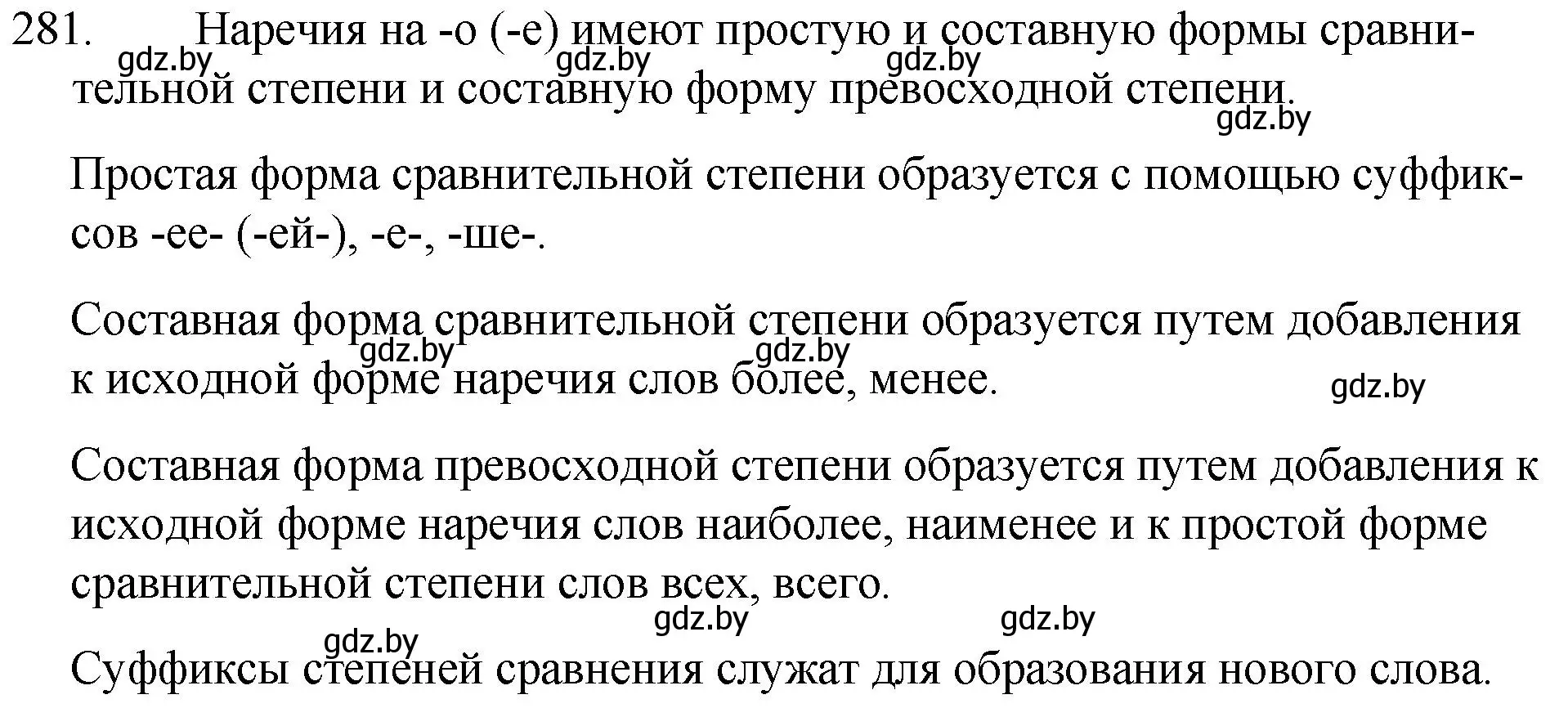 281. Наречия на -о (-е) имеют простую и составную формы сравнительной степени и составную форму превосходной степени.

gdz.by gdz.by gdz.by gdz.by

Простая форма сравнительной степени образуется с помощью суффиксов -ее- (-ей-), -е-, -ше-.

Составная форма сравнительной степени образуется путем добавления к исходной форме наречия слов более, менее.

gdz.by gdz.by gdz.by

Составная форма превосходной степени образуется путем добавления к исходной форме наречия слов наиболее, наименее и к простой форме сравнительной степени слов всех, всего.

gdz.by gdz.by gdz.by

Суффиксы степеней сравнения служат для образования нового слова.